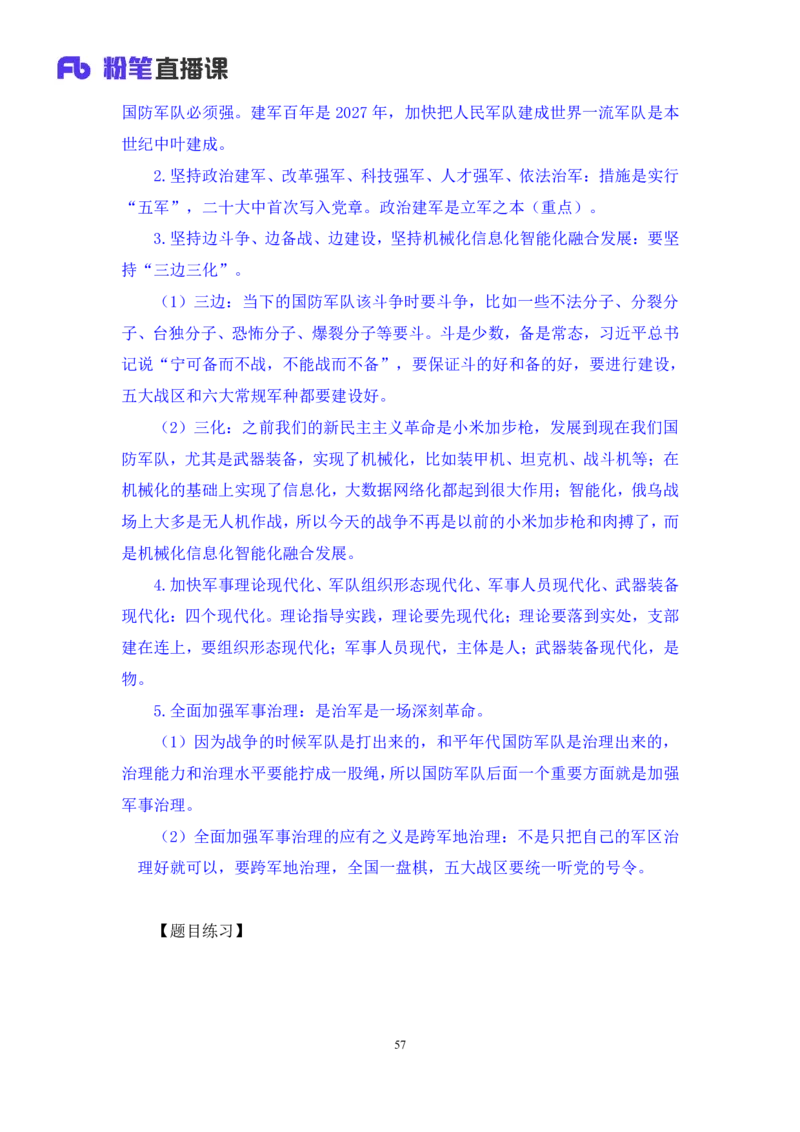 Fb 粉笔直播课

国防军队必须强。建军百年是 2027 年，加快把人民军队建成世界一流军队是本世纪中叶建成。

2.坚持政治建军、改革强军、科技强军、人才强军、依法治军：措施是实行“五军”，二十大中首次写入党章。政治建军是立军之本（重点）。

3.坚持边斗争、边备战、边建设，坚持机械化信息化智能化融合发展：要坚持“三边三化”。

（1）三边：当下的国防军队该斗争时要斗争，比如一些不法分子、分裂分子、台独分子、恐怖分子、爆裂分子等要斗。斗是少数，备是常态，习近平总书记说“宁可备而不战，不能战而不备”，要保证斗的好和备的好，要进行建设，五大战区和六大常规军种都要建设好。

（2）三化：之前我们的新民主主义革命是小米加步枪，发展到现在我们国防军队，尤其是武器装备，实现了机械化，比如装甲机、坦克机、战斗机等；在机械化的基础上实现了信息化，大数据网络化都起到很大作用；智能化，俄乌战场上大多是无人机作战，所以今天的战争不再是以前的小米加步枪和肉搏了，而是机械化信息化智能化融合发展。

4.加快军事理论现代化、军队组织形态现代化、军事人员现代化、武器装备现代化：四个现代化。理论指导实践，理论要先现代化；理论要落到实处，支部建在连上，要组织形态现代化；军事人员现代，主体是人；武器装备现代化，是物。

5.全面加强军事治理：是治军是一场深刻革命。

（1）因为战争的时候军队是打出来的，和平年代国防军队是治理出来的，治理能力和治理水平要能拧成一股绳，所以国防军队后面一个重要方面就是加强军事治理。

（2）全面加强军事治理的应有之义是跨军地治理：不是只把自己的军区治理好就可以，要跨军地治理，全国一盘棋，五大战区要统一听党的号令。

【题目练习】

57